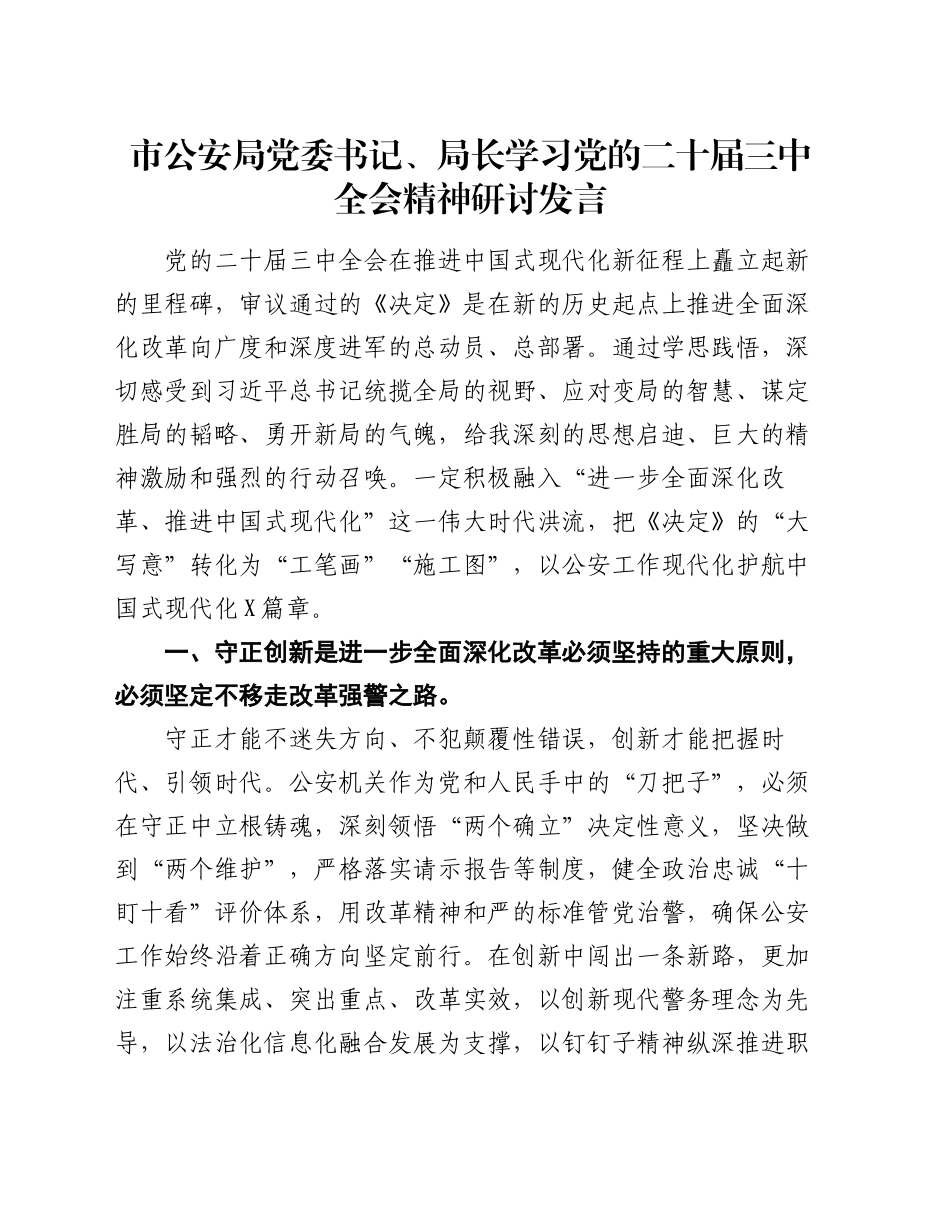 市公安局党委书记、局长学习党的二十届三中全会精神研讨发言

党的二十届三中全会在推进中国式现代化新征程上矗立起新的里程碑，审议通过的《决定》是在新的历史起点上推进全面深化改革向广度和深度进军的总动员、总部署。通过学思践悟，深切感受到习近平总书记统揽全局的视野、应对变局的智慧、谋定胜局的韬略、勇开新局的气魄，给我深刻的思想启迪、巨大的精神激励和强烈的行动召唤。一定积极融入“进一步全面深化改革、推进中国式现代化”这一伟大时代洪流，把《决定》的“大写意”转化为“工笔画”“施工图”，以公安工作现代化护航中国式现代化X篇章。

一、守正创新是进一步全面深化改革必须坚持的重大原则，必须坚定不移走改革强警之路。

守正才能不迷失方向、不犯颠覆性错误，创新才能把握时代、引领时代。公安机关作为党和人民手中的“刀把子”，必须在守正中立根铸魂，深刻领悟“两个确立”决定性意义，坚决做到“两个维护”，严格落实请示报告等制度，健全政治忠诚“十盯十看”评价体系，用改革精神和严的标准管党治警，确保公安工作始终沿着正确方向坚定前行。在创新中闯出一条新路，更加注重系统集成、突出重点、改革实效，以创新现代警务理念为先导，以法治化信息化融合发展为支撑，以钉钉子精神纵深推进职